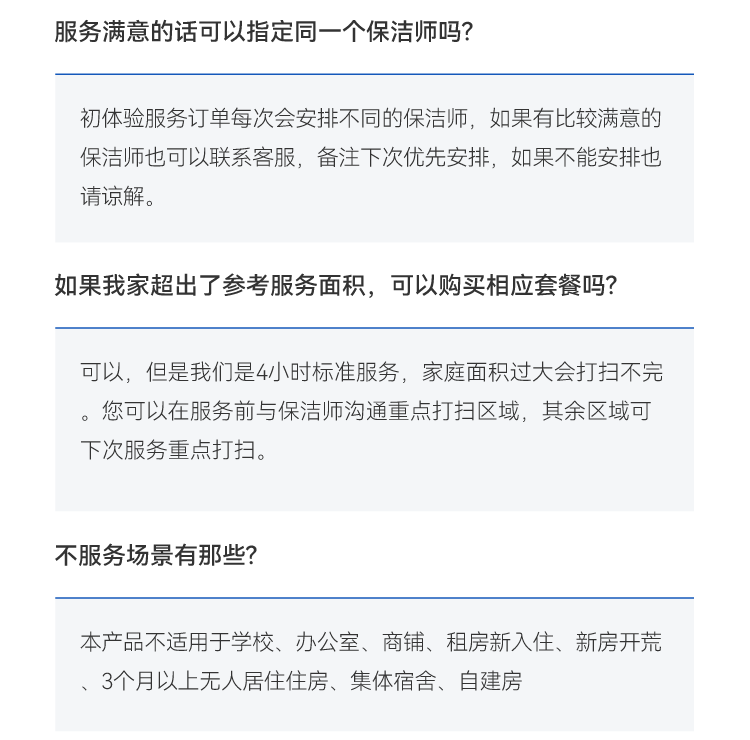 服务满意的话可以指定同一个保洁师吗?

初体验服务订单每次会安排不同的保洁师，如果有比较满意的保洁师也可以联系客服，备注下次优先安排，如果不能安排也请谅解。

如果我家超出了参考服务面积，可以购买相应套餐吗?

可以，但是我们是4小时标准服务，家庭面积过大会打扫不完。您可以在服务前与保洁师沟通重点打扫区域，其余区域可下次服务重点打扫。

不服务场景有那些?

本产品不适用于学校、办公室、商铺、租房新入住、新房开荒、3个月以上无人居住住房、集体宿舍、自建房